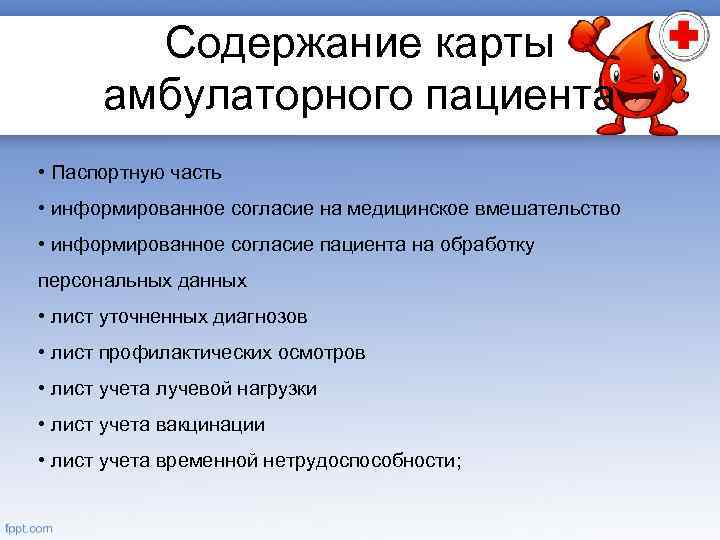 Содержание карты амбулаторного пациента

• Паспортную часть

• информированное согласие на медицинское вмешательство

• информированное согласие пациента на обработку персональных данных

• лист уточненных диагнозов

• лист профилактических осмотров

• лист учета лучевой нагрузки

• лист учета вакцинации

• лист учета временной нетрудоспособности;

fppt.com